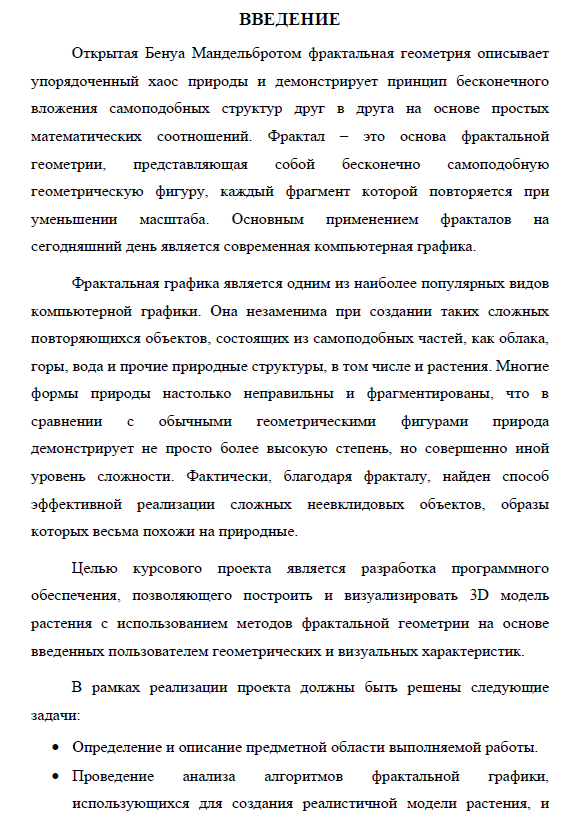 ВВЕДЕНИЕ

Открытая Бенуа Мандельбротом фрактальная геометрия описывает упорядоченный хаос природы и демонстрирует принцип бесконечного вложения самоподобных структур друг в друга на основе простых математических соотношений. Фрактал – это основа фрактальной геометрии, представляющая собой бесконечно самоподобную геометрическую фигуру, каждый фрагмент которой повторяется при уменьшении масштаба. Основным применением фракталов на сегодняшний день является современная компьютерная графика.

Фрактальная графика является одним из наиболее популярных видов компьютерной графики. Она незаменима при создании таких сложных повторяющихся объектов, состоящих из самоподобных частей, как облака, горы, вода и прочие природные структуры, в том числе и растения. Многие формы природы настолько неправильны и фрагментированы, что в сравнении с обычными геометрическими фигурами природа демонстрирует не просто более высокую степень, но совершенно иной уровень сложности. Фактически, благодаря фракталу, найден способ эффективной реализации сложных неевклидовых объектов, образы которых весьма похожи на природные.

Целью курсового проекта является разработка программного обеспечения, позволяющего построить и визуализировать 3D модель растения с использованием методов фрактальной геометрии на основе введенных пользователем геометрических и визуальных характеристик.

В рамках реализации проекта должны быть решены следующие задачи:

• Определение и описание предметной области выполняемой работы.

• Проведение анализа алгоритмов фрактальной графики, использующихся для создания реалистичной модели растения, и